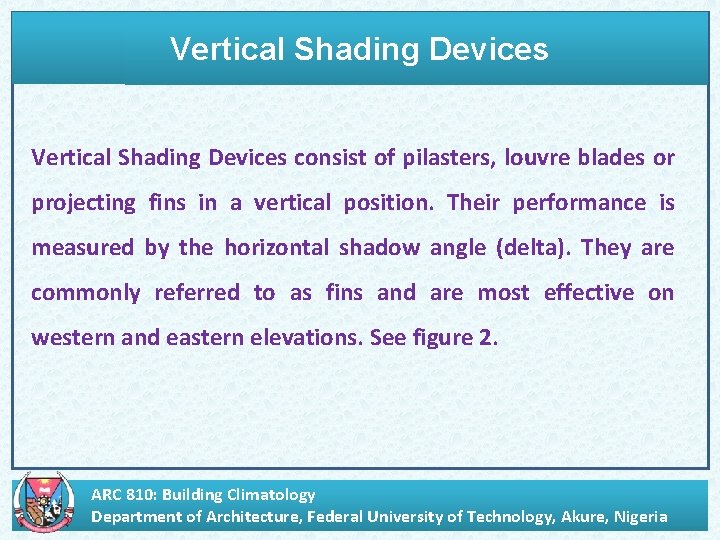 Vertical Shading Devices

Vertical Shading Devices consist of pilasters, louvre blades or projecting fins in a vertical position. Their performance is measured by the horizontal shadow angle (delta). They are commonly referred to as fins and are most effective on western and eastern elevations. See figure 2.

ARC 810: Building Climatology
Department of Architecture, Federal University of Technology, Akure, Nigeria